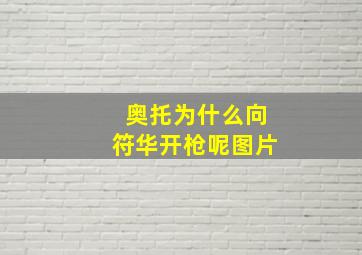 奥托为什么向
符华开枪呢图片